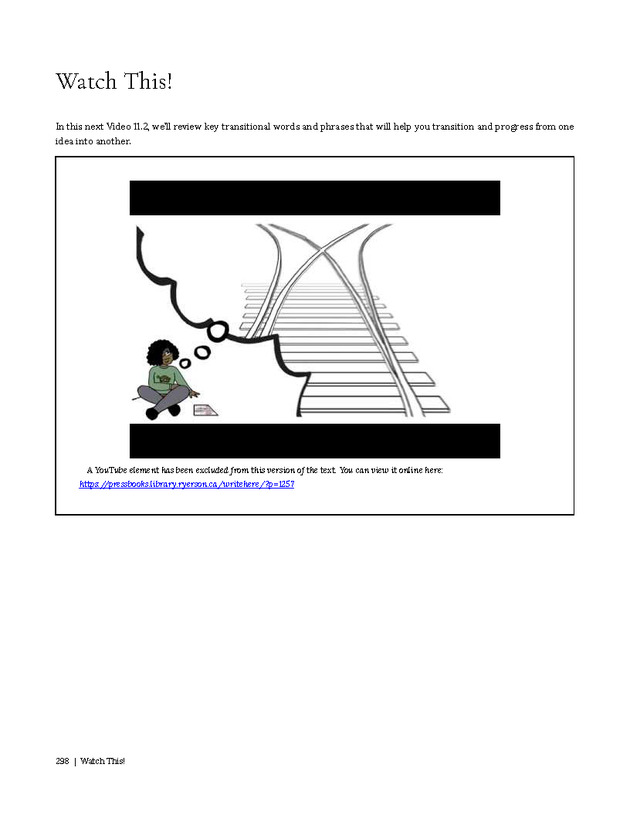 Watch This!

In this next Video 11.2, we'll review key transitional words and phrases that will help you transition and progress from one idea into another.

A YouTube element has been excluded from this version of the text. You can view it online here: https://pressbooks.library.ryerson.ca/writehere/?p=1257

298 | Watch This!